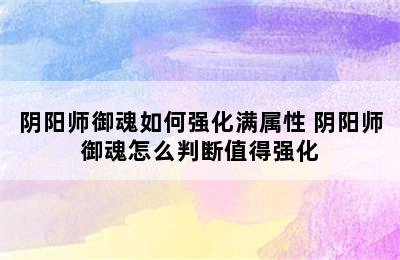 阴阳师御魂如何强化满属性 阴阳师御魂怎么判断值得强化